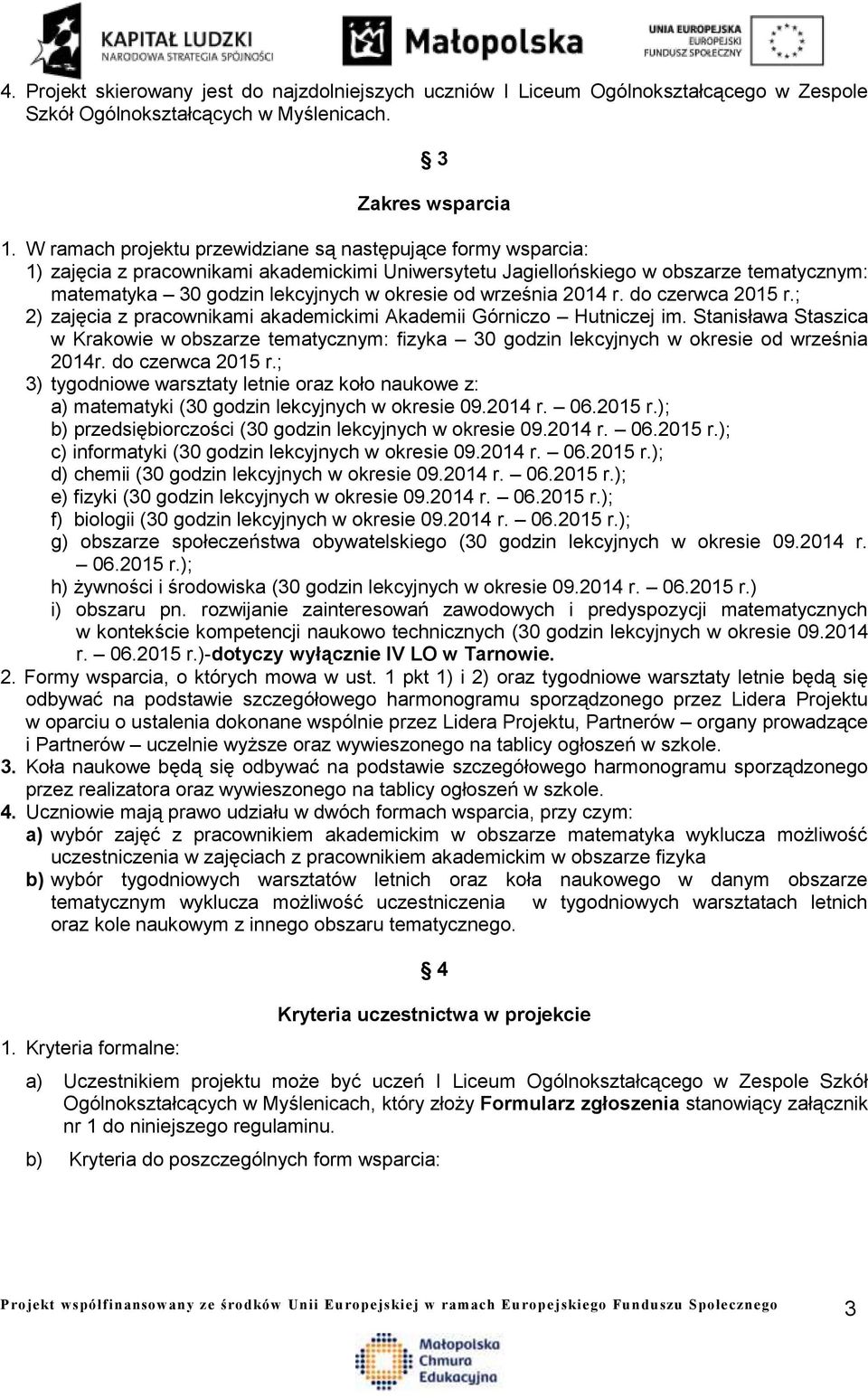 KAPITAŁ LUDZKI
NARODOWA STRATEGIA SPÓJNOŚCI

Małopolska

UNIA EUROPEJSKA
EUROPEJSKI
FUNDUSZ SPOŁECZNY

4. Projekt skierowany jest do najzdolniejszych uczniów I Liceum Ogólnokształcącego w Zespole Szkół Ogólnokształcących w Myślenicach.

§ 3

Zakres wsparcia

1. W ramach projektu przewidziane są następujące formy wsparcia:
1) zajęcia z pracownikami akademickimi Uniwersytetu Jagiellońskiego w obszarze tematycznym: matematyka – 30 godzin lekcyjnych w okresie od września 2014 r. do czerwca 2015 r.;
2) zajęcia z pracownikami akademickimi Akademii Górniczo – Hutniczej im. Stanisława Staszica w Krakowie w obszarze tematycznym: fizyka – 30 godzin lekcyjnych w okresie od września 2014r. do czerwca 2015 r.;
3) tygodniowe warsztaty letnie oraz koło naukowe z:
a) matematyki (30 godzin lekcyjnych w okresie 09.2014 r. – 06.2015 r.);
b) przedsiębiorczości (30 godzin lekcyjnych w okresie 09.2014 r. – 06.2015 r.);
c) informatyki (30 godzin lekcyjnych w okresie 09.2014 r. – 06.2015 r.);
d) chemii (30 godzin lekcyjnych w okresie 09.2014 r. – 06.2015 r.);
e) fizyki (30 godzin lekcyjnych w okresie 09.2014 r. – 06.2015 r.);
f) biologii (30 godzin lekcyjnych w okresie 09.2014 r. – 06.2015 r.);
g) obszarze społeczeństwa obywatelskiego (30 godzin lekcyjnych w okresie 09.2014 r. – 06.2015 r.);
h) żywności i środowiska (30 godzin lekcyjnych w okresie 09.2014 r. – 06.2015 r.)
i) obszaru pn. rozwijanie zainteresowań zawodowych i predyspozycji matematycznych w kontekście kompetencji naukowo technicznych (30 godzin lekcyjnych w okresie 09.2014 r. – 06.2015 r.)-dotyczy wyłącznie IV LO w Tarnowie.
2. Formy wsparcia, o których mowa w ust. 1 pkt 1) i 2) oraz tygodniowe warsztaty letnie będą się odbywać na podstawie szczegółowego harmonogramu sporządzonego przez Lidera Projektu w oparciu o ustalenia dokonane wspólnie przez Lidera Projektu, Partnerów – organy prowadzące i Partnerów – uczelnie wyższe oraz wywieszonego na tablicy ogłoszeń w szkole.
3. Koła naukowe będą się odbywać na podstawie szczegółowego harmonogramu sporządzonego przez realizatora oraz wywieszonego na tablicy ogłoszeń w szkole.
4. Uczniowie mają prawo udziału w dwóch formach wsparcia, przy czym:
a) wybór zajęć z pracownikiem akademickim w obszarze matematyka wyklucza możliwość uczestniczenia w zajęciach z pracownikiem akademickim w obszarze fizyka
b) wybór tygodniowych warsztatów letnich oraz koła naukowego w danym obszarze tematycznym wyklucza możliwość uczestniczenia w tygodniowych warsztatach letnich oraz kole naukowym z innego obszaru tematycznego.

§ 4

Kryteria uczestnictwa w projekcie

1. Kryteria formalne:

a) Uczestnikiem projektu może być uczeń I Liceum Ogólnokształcącego w Zespole Szkół Ogólnokształcących w Myślenicach, który złoży Formularz zgłoszenia stanowiący załącznik nr 1 do niniejszego regulaminu.

b) Kryteria do poszczególnych form wsparcia:

Projekt współfinansowany ze środków Unii Europejskiej w ramach Europejskiego Funduszu Społecznego 3

Małopolska Chmura Edukacyjna